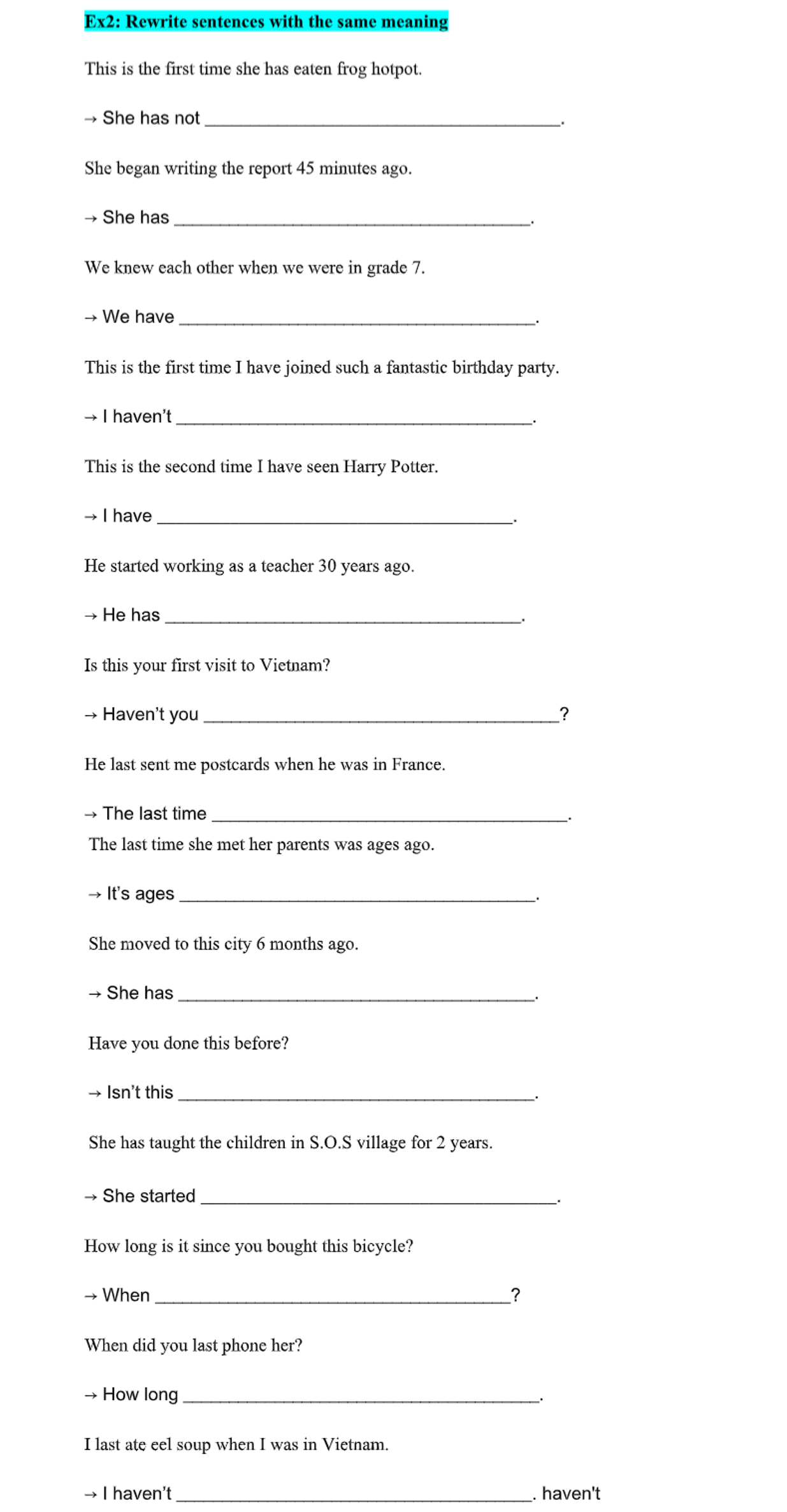 Ex2: Rewrite sentences with the same meaning

This is the first time she has eaten frog hotpot.

→ She has not ______________________________________.

She began writing the report 45 minutes ago.

→ She has ______________________________________.

We knew each other when we were in grade 7.

→ We have ______________________________________.

This is the first time I have joined such a fantastic birthday party.

→ I haven't ______________________________________.

This is the second time I have seen Harry Potter.

→ I have ______________________________________.

He started working as a teacher 30 years ago.

→ He has ______________________________________.

Is this your first visit to Vietnam?

→ Haven't you ______________________________________?

He last sent me postcards when he was in France.

→ The last time ______________________________________.

The last time she met her parents was ages ago.

→ It's ages ______________________________________.

She moved to this city 6 months ago.

→ She has ______________________________________.

Have you done this before?

→ Isn't this ______________________________________.

She has taught the children in S.O.S village for 2 years.

→ She started ______________________________________.

How long is it since you bought this bicycle?

→ When ______________________________________?

When did you last phone her?

→ How long ______________________________________.

I last ate eel soup when I was in Vietnam.

→ I haven't ______________________________________. haven't